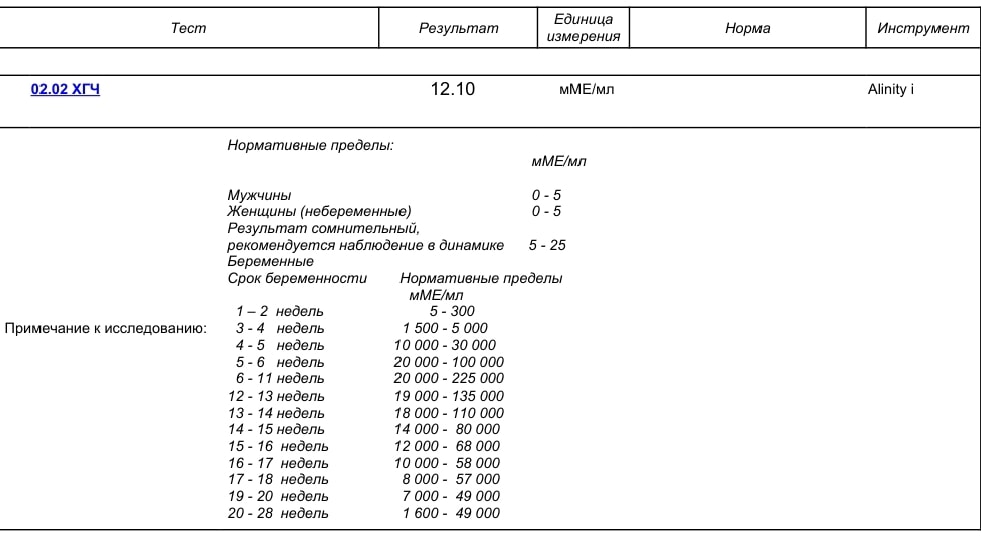 | Тест | Результат | Единица измерения | Норма | Инструмент |
|---|---|---|---|---|
| 02.02 ХГЧ | 12.10 | мМЕ/мл | | Alinity i |

Примечание к исследованию:

Нормативные пределы:
мМЕ/мл

Мужчины 0 - 5
Женщины (небеременные) 0 - 5
Результат сомнительный, рекомендуется наблюдение в динамике 5 - 25
Беременные

| Срок беременности | Нормативные пределы мМЕ/мл |
|---|---|
| 1 – 2 недель | 5 - 300 |
| 3 - 4 недель | 1 500 - 5 000 |
| 4 - 5 недель | 10 000 - 30 000 |
| 5 - 6 недель | 20 000 - 100 000 |
| 6 - 11 недель | 20 000 - 225 000 |
| 12 - 13 недель | 19 000 - 135 000 |
| 13 - 14 недель | 18 000 - 110 000 |
| 14 - 15 недель | 14 000 - 80 000 |
| 15 - 16 недель | 12 000 - 68 000 |
| 16 - 17 недель | 10 000 - 58 000 |
| 17 - 18 недель | 8 000 - 57 000 |
| 19 - 20 недель | 7 000 - 49 000 |
| 20 - 28 недель | 1 600 - 49 000 |